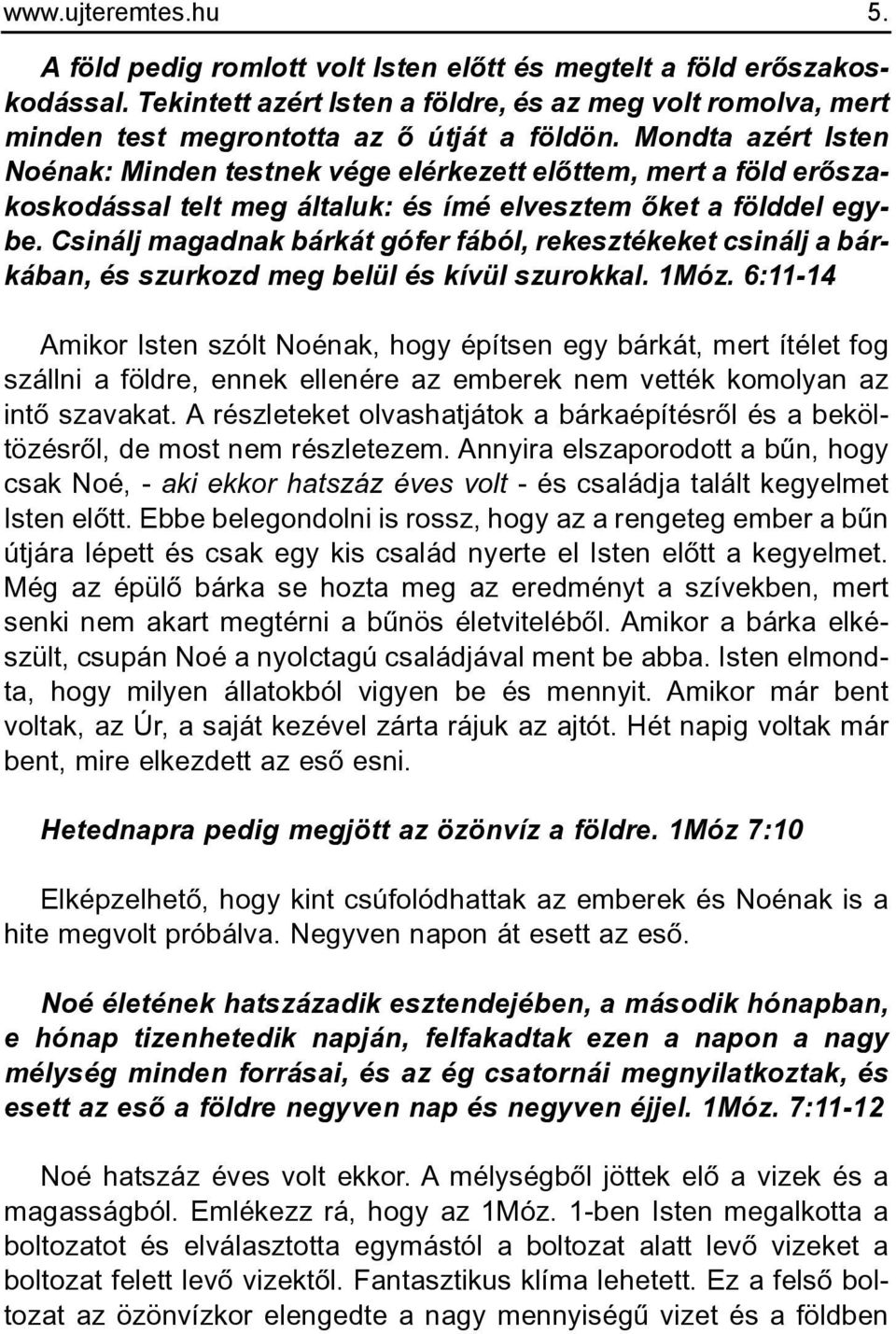 www.ujteremtes.hu 5.

A föld pedig romlott volt Isten előtt és megtelt a föld erőszakoskodással. Tekintett azért Isten a földre, és az meg volt romolva, mert minden test megrontotta az ő útját a földön. Mondta azért Isten Noénak: Minden testnek vége elérkezett előttem, mert a föld erőszakoskodással telt meg általuk: és ímé elvesztem őket a földdel egybe. Csinálj magadnak bárkát gófer fából, rekesztékeket csinálj a bárkában, és szurkozd meg belül és kívül szurokkal. 1Móz. 6:11-14

Amikor Isten szólt Noénak, hogy építsen egy bárkát, mert ítélet fog szállni a földre, ennek ellenére az emberek nem vették komolyan az intő szavakat. A részleteket olvashatjátok a bárkaépítésről és a beköltözésről, de most nem részletezem. Annyira elszaporodott a bűn, hogy csak Noé, - aki ekkor hatszáz éves volt - és családja talált kegyelmet Isten előtt. Ebbe belegondolni is rossz, hogy az a rengeteg ember a bűn útjára lépett és csak egy kis család nyerte el Isten előtt a kegyelmet. Még az épülő bárka se hozta meg az eredményt a szívekben, mert senki nem akart megtérni a bűnös életviteléből. Amikor a bárka elkészült, csupán Noé a nyolctagú családjával ment be abba. Isten elmondta, hogy milyen állatokból vigyen be és mennyit. Amikor már bent voltak, az Úr, a saját kezével zárta rájuk az ajtót. Hét napig voltak már bent, mire elkezdett az eső esni.

Hetednapra pedig megjött az özönvíz a földre. 1Móz 7:10

Elképzelhető, hogy kint csúfolódhattak az emberek és Noénak is a hite megvolt próbálva. Negyven napon át esett az eső.

Noé életének hatszázadik esztendejében, a második hónapban, e hónap tizenhetedik napján, felfakadtak ezen a napon a nagy mélység minden forrásai, és az ég csatornái megnyilatkoztak, és esett az eső a földre negyven nap és negyven éjjel. 1Móz. 7:11-12

Noé hatszáz éves volt ekkor. A mélységből jöttek elő a vizek és a magasságból. Emlékezz rá, hogy az 1Móz. 1-ben Isten megalkotta a boltozatot és elválasztotta egymástól a boltozat alatt levő vizeket a boltozat felett levő vizektől. Fantasztikus klíma lehetett. Ez a felső boltozat az özönvízkor elengedte a nagy mennyiségű vizet és a földben